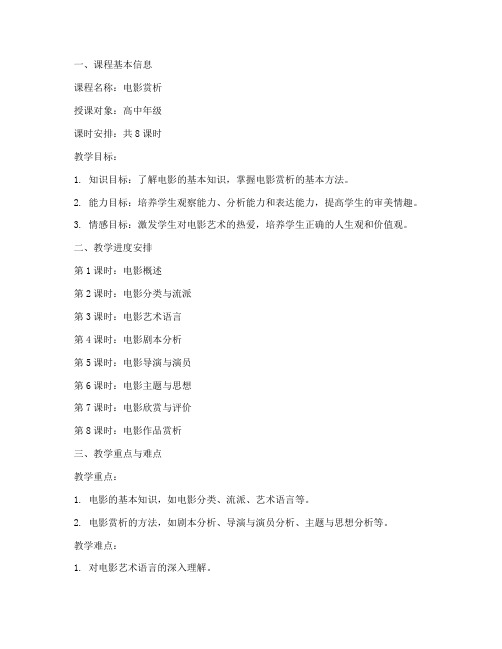 一、课程基本信息

课程名称：电影赏析

授课对象：高中年级

课时安排：共 8 课时

教学目标：

1. 知识目标：了解电影的基本知识，掌握电影赏析的基本方法。

2. 能力目标：培养学生观察能力、分析能力和表达能力，提高学生的审美情趣。

3. 情感目标：激发学生对电影艺术的热爱，培养学生正确的人生观和价值观。

二、教学进度安排

第 1 课时：电影概述

第 2 课时：电影分类与流派

第 3 课时：电影艺术语言

第 4 课时：电影剧本分析

第 5 课时：电影导演与演员

第 6 课时：电影主题与思想

第 7 课时：电影欣赏与评价

第 8 课时：电影作品赏析

三、教学重点与难点

教学重点：

1. 电影的基本知识，如电影分类、流派、艺术语言等。

2. 电影赏析的方法，如剧本分析、导演与演员分析、主题与思想分析等。

教学难点：

1. 对电影艺术语言的深入理解。